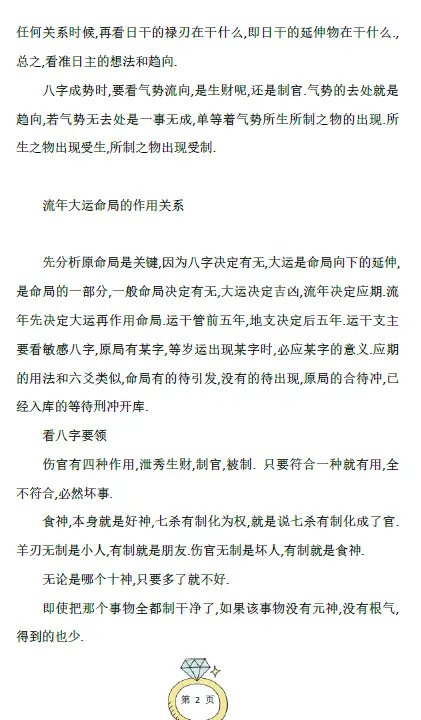 任何关系时候,再看日干的禄刃在干什么,即日干的延伸物在干什么.,总之,看准日主的想法和趋向.

八字成势时,要看气势流向,是生财呢,还是制官.气势的去处就是趋向,若气势无去处是一事无成,单等着气势所生所制之物的出现.所生之物出现受生,所制之物出现受制.

流年大运命局的作用关系

先分析原命局是关键,因为八字决定有无,大运是命局向下的延伸,是命局的一部分,一般命局决定有无,大运决定吉凶,流年决定应期.流年先决定大运再作用命局.运干管前五年,地支决定后五年.运干支主要看敏感八字,原局有某字,等岁运出现某字时,必应某字的意义.应期的用法和六爻类似,命局有的待引发,没有的待出现,原局的合待冲,已经入库的等待刑冲开库.

看八字要领

伤官有四种作用,泄秀生财,制官,被制. 只要符合一种就有用,全不符合,必然坏事.

食神,本身就是好神,七杀有制化为权,就是说七杀有制化成了官.羊刃无制是小人,有制就是朋友.伤官无制是坏人,有制就是食神.

无论是哪个十神,只要多了就不好.

即使把那个事物全都制干净了,如果该事物没有元神,没有根气,得到的也少.

第 2 页